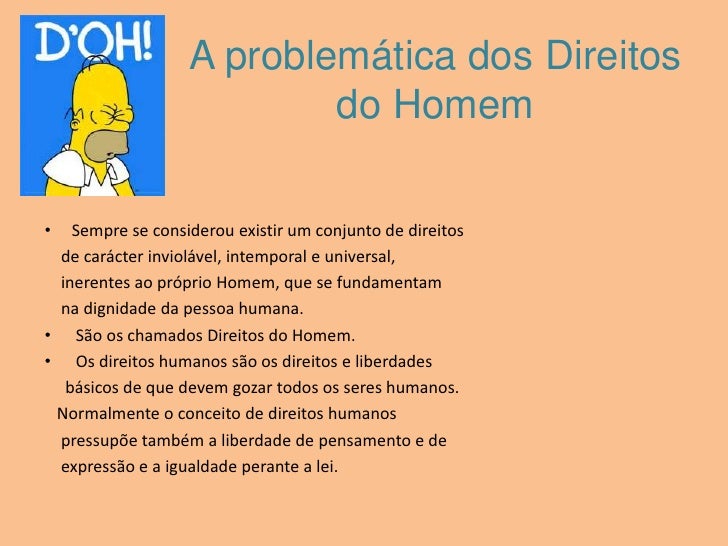 D'OH!

A problemática dos Direitos do Homem

• Sempre se considerou existir um conjunto de direitos de carácter inviolável, intemporal e universal, inerentes ao próprio Homem, que se fundamentam na dignidade da pessoa humana.
• São os chamados Direitos do Homem.
• Os direitos humanos são os direitos e liberdades básicos de que devem gozar todos os seres humanos. Normalmente o conceito de direitos humanos pressupõe também a liberdade de pensamento e de expressão e a igualdade perante a lei.